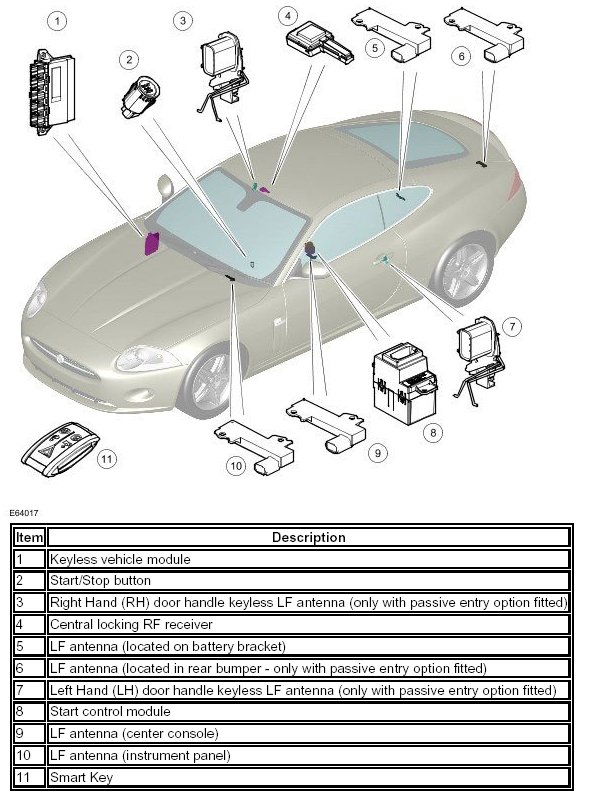 1
2
3
4
5
6
7
8
9
10
11

E64017

| Item | Description |
|---|---|
| 1 | Keyless vehicle module |
| 2 | Start/Stop button |
| 3 | Right Hand (RH) door handle keyless LF antenna (only with passive entry option fitted) |
| 4 | Central locking RF receiver |
| 5 | LF antenna (located on battery bracket) |
| 6 | LF antenna (located in rear bumper - only with passive entry option fitted) |
| 7 | Left Hand (LH) door handle keyless LF antenna (only with passive entry option fitted) |
| 8 | Start control module |
| 9 | LF antenna (center console) |
| 10 | LF antenna (instrument panel) |
| 11 | Smart Key |